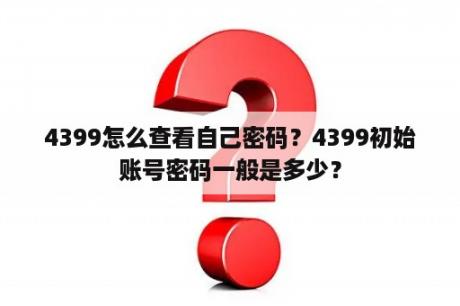 4399怎么查看自己密码？4399初始账号密码一般是多少？